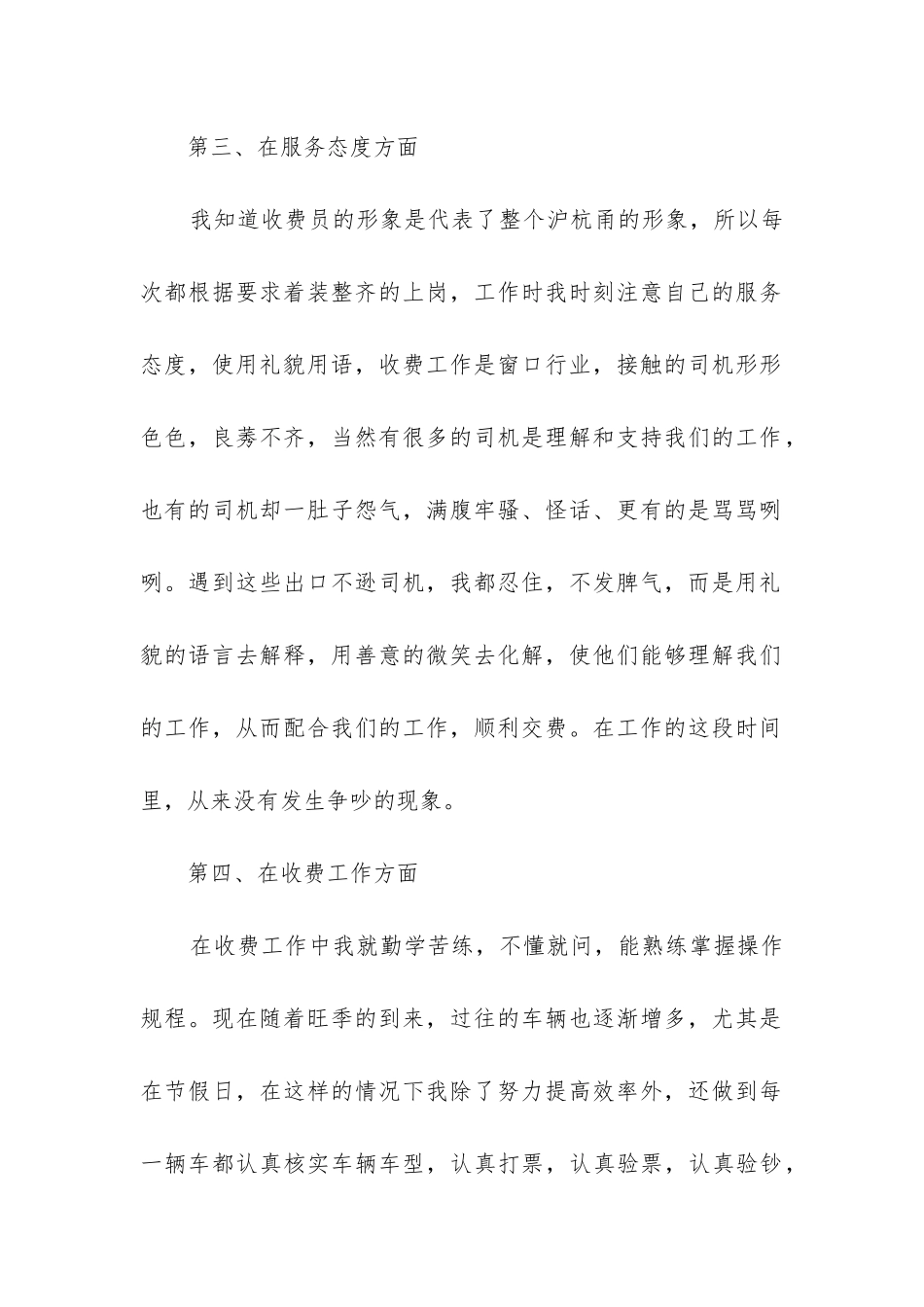 第三、在服务态度方面

我知道收费员的形象是代表了整个沪杭甬的形象，所以每次都根据要求着装整齐的上岗，工作时我时刻注意自己的服务态度，使用礼貌用语，收费工作是窗口行业，接触的司机形形色色，良莠不齐，当然有很多的司机是理解和支持我们的工作，也有的司机却一肚子怨气，满腹牢骚、怪话、更有的是骂骂咧咧。遇到这些出口不逊司机，我都忍住，不发脾气，而是用礼貌的语言去解释，用善意的微笑去化解，使他们能够理解我们的工作，从而配合我们的工作，顺利交费。在工作的这段时间里，从来没有发生争吵的现象。

第四、在收费工作方面

在收费工作中我就勤学苦练，不懂就问，能熟练掌握操作规程。现在随着旺季的到来，过往的车辆也逐渐增多，尤其是在节假日，在这样的情况下我除了努力提高效率外，还做到每一辆车都认真核实车辆车型，认真打票，认真验票，认真验钞，